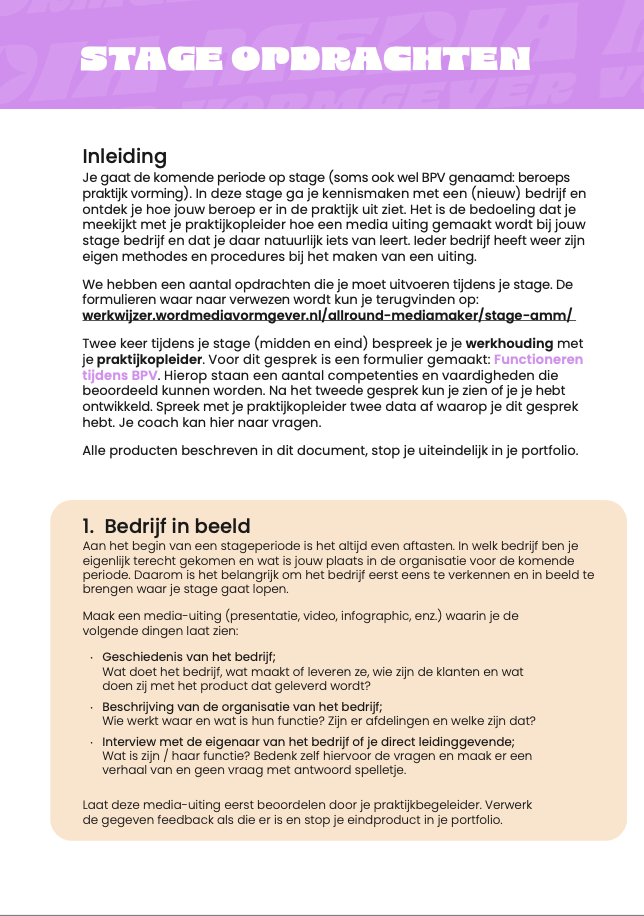 STAGE OPDRACHTEN

Inleiding
Je gaat de komende periode op stage (soms ook wel BPV genaamd: beroeps praktijk vorming). In deze stage ga je kennismaken met een (nieuw) bedrijf en ontdek je hoe jouw beroep er in de praktijk uit ziet. Het is de bedoeling dat je meekijkt met je praktijkopleider hoe een media uiting gemaakt wordt bij jouw stage bedrijf en dat je daar natuurlijk iets van leert. Ieder bedrijf heeft weer zijn eigen methodes en procedures bij het maken van een uiting.

We hebben een aantal opdrachten die je moet uitvoeren tijdens je stage. De formulieren waar naar verwezen wordt kun je terugvinden op: werkwijzer.wordmediavormgever.nl/allround-mediamaker/stage-amm/

Twee keer tijdens je stage (midden en eind) bespreek je je werkhouding met je praktijkopleider. Voor dit gesprek is een formulier gemaakt: Functioneren tijdens BPV. Hierop staan een aantal competenties en vaardigheden die beoordeeld kunnen worden. Na het tweede gesprek kun je zien of je je hebt ontwikkeld. Spreek met je praktijkopleider twee data af waarop je dit gesprek hebt. Je coach kan hier naar vragen.

Alle producten beschreven in dit document, stop je uiteindelijk in je portfolio.

1. Bedrijf in beeld
Aan het begin van een stageperiode is het altijd even aftasten. In welk bedrijf ben je eigenlijk terecht gekomen en wat is jouw plaats in de organisatie voor de komende periode. Daarom is het belangrijk om het bedrijf eerst eens te verkennen en in beeld te brengen waar je stage gaat lopen.

Maak een media-uiting (presentatie, video, infographic, enz.) waarin je de volgende dingen laat zien:

· Geschiedenis van het bedrijf;
Wat doet het bedrijf, wat maakt of leveren ze, wie zijn de klanten en wat doen zij met het product dat geleverd wordt?
· Beschrijving van de organisatie van het bedrijf;
Wie werkt waar en wat is hun functie? Zijn er afdelingen en welke zijn dat?
· Interview met de eigenaar van het bedrijf of je direct leidinggevende;
Wat is zijn / haar functie? Bedenk zelf hiervoor de vragen en maak er een verhaal van en geen vraag met antwoord spelletje.

Laat deze media-uiting eerst beoordelen door je praktijkbegeleider. Verwerk de gegeven feedback als die er is en stop je eindproduct in je portfolio.